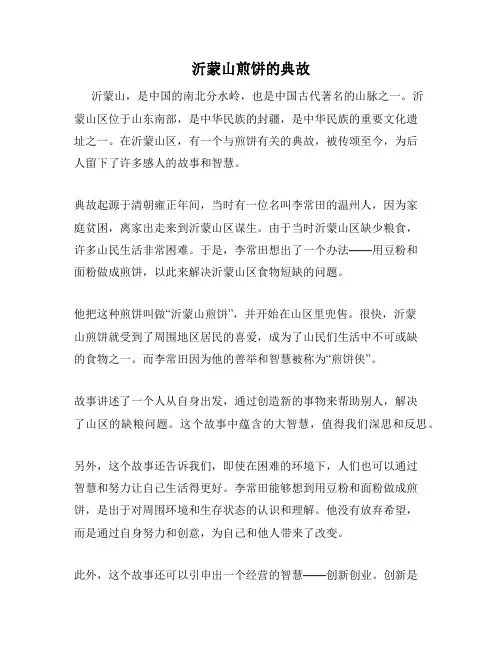 沂蒙山煎饼的典故

沂蒙山，是中国的南北分水岭，也是中国古代著名的山脉之一。沂蒙山区位于山东南部，是中华民族的封疆，是中华民族的重要文化遗址之一。在沂蒙山区，有一个与煎饼有关的典故，被传颂至今，为后人留下了许多感人的故事和智慧。

典故起源于清朝雍正年间，当时有一位名叫李常田的温州人，因为家庭贫困，离家出走来到沂蒙山区谋生。由于当时沂蒙山区缺少粮食，许多山民生活非常困难。于是，李常田想出了一个办法——用豆粉和面粉做成煎饼，以此来解决沂蒙山区食物短缺的问题。

他把这种煎饼叫做“沂蒙山煎饼”，并开始在山区里兜售。很快，沂蒙山煎饼就受到了周围地区居民的喜爱，成为了山民们生活中不可或缺的食物之一。而李常田因为他的善举和智慧被称为“煎饼侠”。

故事讲述了一个人从自身出发，通过创造新的事物来帮助别人，解决了山区的缺粮问题。这个故事中蕴含的大智慧，值得我们深思和反思。

另外，这个故事还告诉我们，即使在困难的环境下，人们也可以通过智慧和努力让自己生活得更好。李常田能够想到用豆粉和面粉做成煎饼，是出于对周围环境和生存状态的认识和理解。他没有放弃希望，而是通过自身努力和创意，为自己和他人带来了改变。

此外，这个故事还可以引申出一个经营的智慧——创新创业。创新是